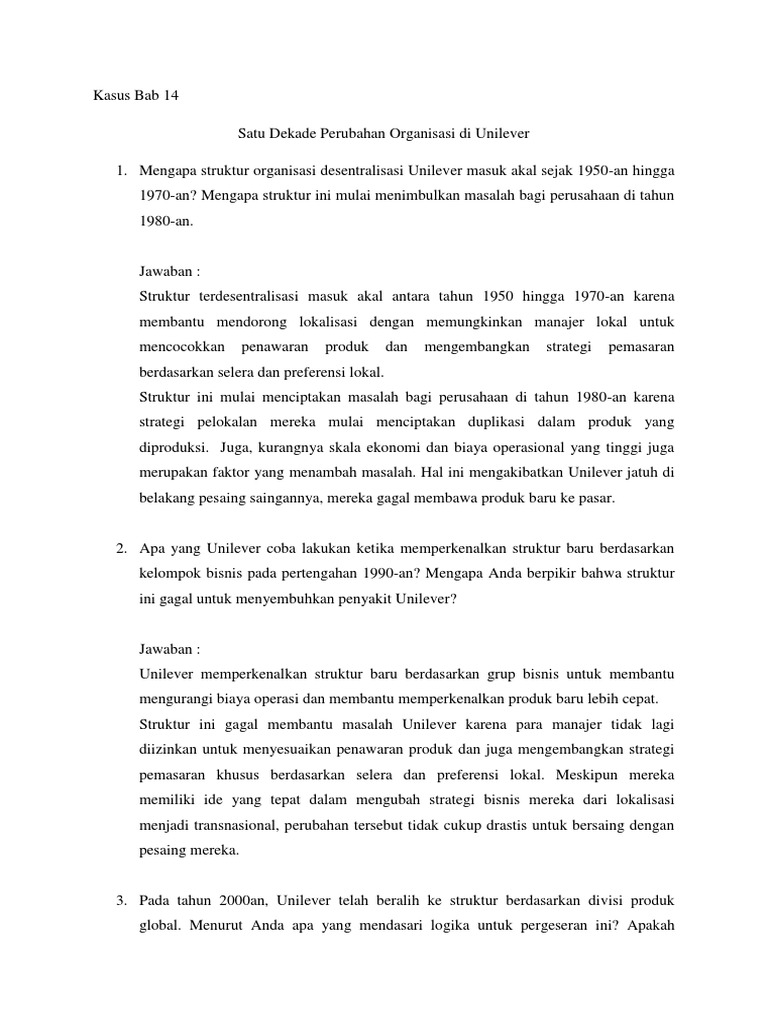 Kasus Bab 14

Satu Dekade Perubahan Organisasi di Unilever

1. Mengapa struktur organisasi desentralisasi Unilever masuk akal sejak 1950-an hingga 1970-an? Mengapa struktur ini mulai menimbulkan masalah bagi perusahaan di tahun 1980-an.

Jawaban :
Struktur terdesentralisasi masuk akal antara tahun 1950 hingga 1970-an karena membantu mendorong lokalisasi dengan memungkinkan manajer lokal untuk mencocokkan penawaran produk dan mengembangkan strategi pemasaran berdasarkan selera dan preferensi lokal.
Struktur ini mulai menciptakan masalah bagi perusahaan di tahun 1980-an karena strategi pelokalan mereka mulai menciptakan duplikasi dalam produk yang diproduksi. Juga, kurangnya skala ekonomi dan biaya operasional yang tinggi juga merupakan faktor yang menambah masalah. Hal ini mengakibatkan Unilever jatuh di belakang pesaing saingannya, mereka gagal membawa produk baru ke pasar.

2. Apa yang Unilever coba lakukan ketika memperkenalkan struktur baru berdasarkan kelompok bisnis pada pertengahan 1990-an? Mengapa Anda berpikir bahwa struktur ini gagal untuk menyembuhkan penyakit Unilever?

Jawaban :
Unilever memperkenalkan struktur baru berdasarkan grup bisnis untuk membantu mengurangi biaya operasi dan membantu memperkenalkan produk baru lebih cepat.
Struktur ini gagal membantu masalah Unilever karena para manajer tidak lagi diizinkan untuk menyesuaikan penawaran produk dan juga mengembangkan strategi pemasaran khusus berdasarkan selera dan preferensi lokal. Meskipun mereka memiliki ide yang tepat dalam mengubah strategi bisnis mereka dari lokalisasi menjadi transnasional, perubahan tersebut tidak cukup drastis untuk bersaing dengan pesaing mereka.

3. Pada tahun 2000an, Unilever telah beralih ke struktur berdasarkan divisi produk global. Menurut Anda apa yang mendasari logika untuk pergeseran ini? Apakah